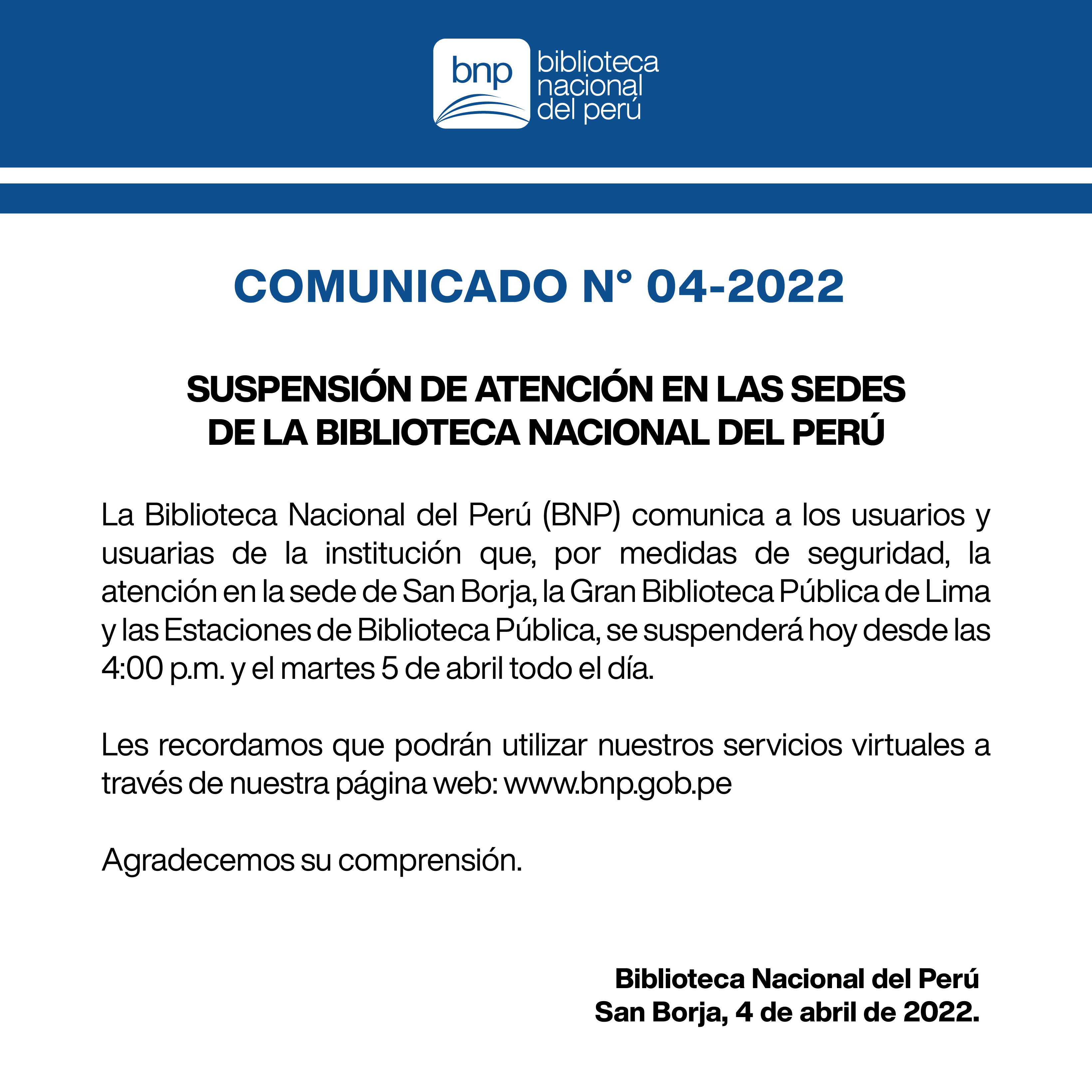 bnp
biblioteca nacional del perú

COMUNICADO N° 04-2022

SUSPENSIÓN DE ATENCIÓN EN LAS SEDES DE LA BIBLIOTECA NACIONAL DEL PERÚ

La Biblioteca Nacional del Perú (BNP) comunica a los usuarios y usuarias de la institución que, por medidas de seguridad, la atención en la sede de San Borja, la Gran Biblioteca Pública de Lima y las Estaciones de Biblioteca Pública, se suspenderá hoy desde las 4:00 p.m. y el martes 5 de abril todo el día.

Les recordamos que podrán utilizar nuestros servicios virtuales a través de nuestra página web: www.bnp.gob.pe

Agradecemos su comprensión.

Biblioteca Nacional del Perú
San Borja, 4 de abril de 2022.